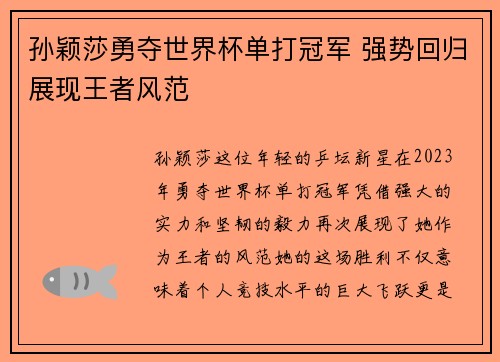 孙颖莎勇夺世界杯单打冠军 强势回归展现王者风范

孙颖莎这位年轻的乒坛新星在2023年勇夺世界杯单打冠军凭借强大的实力和坚韧的毅力再次展现了她作为王者的风范她的这场胜利不仅意味着个人竞技水平的巨大飞跃更是